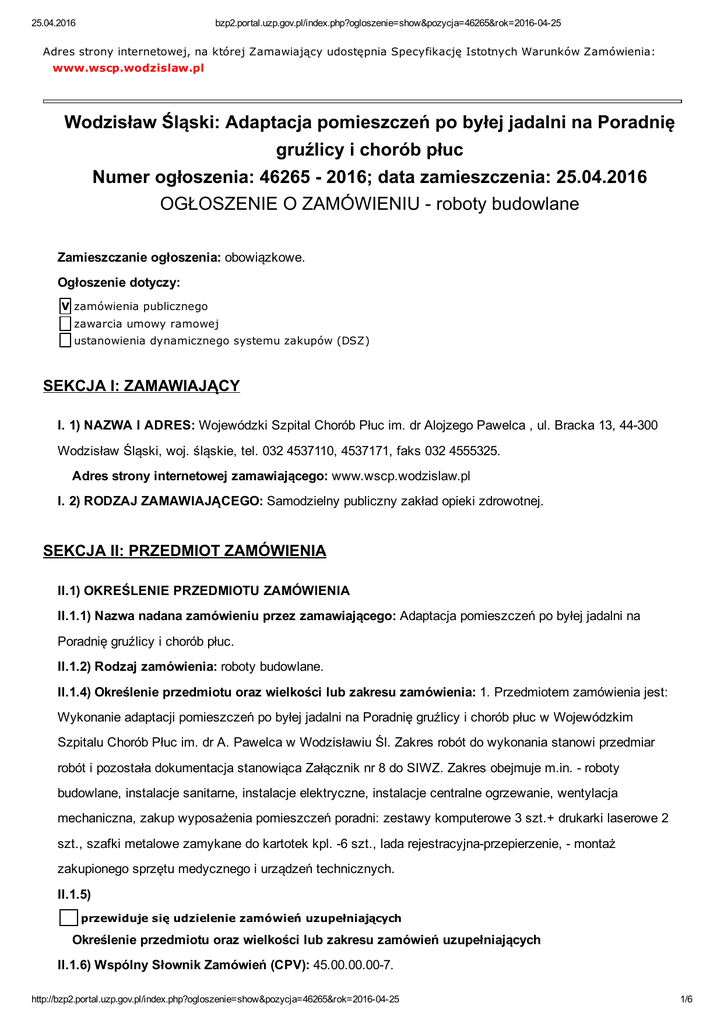 25.04.2016 bzp2.portal.uzp.gov.pl/index.php?ogloszenie=show&pozycja=46265&rok=2016-04-25

Adres strony internetowej, na której Zamawiający udostępnia Specyfikację Istotnych Warunków Zamówienia:
www.wscp.wodzislaw.pl

Wodzisław Śląski: Adaptacja pomieszczeń po byłej jadalni na Poradnię gruźlicy i chorób płuc
Numer ogłoszenia: 46265 - 2016; data zamieszczenia: 25.04.2016
OGŁOSZENIE O ZAMÓWIENIU - roboty budowlane

Zamieszczanie ogłoszenia: obowiązkowe.

Ogłoszenie dotyczy:

V zamówienia publicznego
zawarcia umowy ramowej
ustanowienia dynamicznego systemu zakupów (DSZ)

SEKCJA I: ZAMAWIAJĄCY

I. 1) NAZWA I ADRES: Wojewódzki Szpital Chorób Płuc im. dr Alojzego Pawelca , ul. Bracka 13, 44-300 Wodzisław Śląski, woj. śląskie, tel. 032 4537110, 4537171, faks 032 4555325.

Adres strony internetowej zamawiającego: www.wscp.wodzislaw.pl

I. 2) RODZAJ ZAMAWIAJĄCEGO: Samodzielny publiczny zakład opieki zdrowotnej.

SEKCJA II: PRZEDMIOT ZAMÓWIENIA

II.1) OKREŚLENIE PRZEDMIOTU ZAMÓWIENIA

II.1.1) Nazwa nadana zamówieniu przez zamawiającego: Adaptacja pomieszczeń po byłej jadalni na Poradnię gruźlicy i chorób płuc.

II.1.2) Rodzaj zamówienia: roboty budowlane.

II.1.4) Określenie przedmiotu oraz wielkości lub zakresu zamówienia: 1. Przedmiotem zamówienia jest: Wykonanie adaptacji pomieszczeń po byłej jadalni na Poradnię gruźlicy i chorób płuc w Wojewódzkim Szpitalu Chorób Płuc im. dr A. Pawelca w Wodzisławiu Śl. Zakres robót do wykonania stanowi przedmiar robót i pozostała dokumentacja stanowiąca Załącznik nr 8 do SIWZ. Zakres obejmuje m.in. - roboty budowlane, instalacje sanitarne, instalacje elektryczne, instalacje centralne ogrzewanie, wentylacja mechaniczna, zakup wyposażenia pomieszczeń poradni: zestawy komputerowe 3 szt.+ drukarki laserowe 2 szt., szafki metalowe zamykane do kartotek kpl. -6 szt., lada rejestracyjna-przepierzenie, - montaż zakupionego sprzętu medycznego i urządzeń technicznych.

II.1.5)

przewiduje się udzielenie zamówień uzupełniających

Określenie przedmiotu oraz wielkości lub zakresu zamówień uzupełniających

II.1.6) Wspólny Słownik Zamówień (CPV): 45.00.00.00-7.

http://bzp2.portal.uzp.gov.pl/index.php?ogloszenie=show&pozycja=46265&rok=2016-04-25 1/6